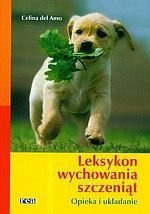 Celina del Amo

Leksykon wychowania szczeniąt

Opieka i układanie

rea